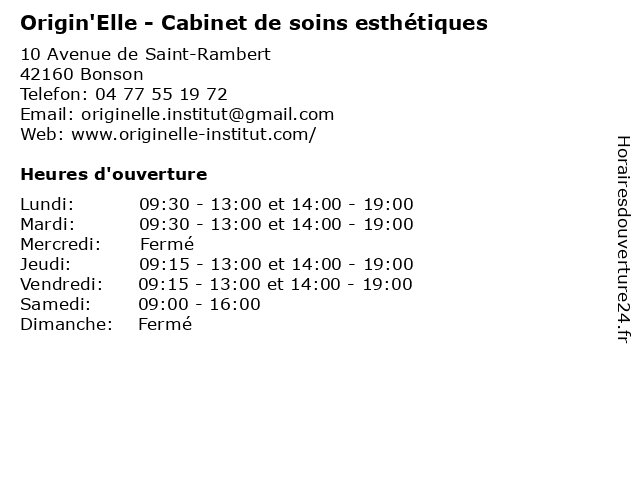 Origin'Elle - Cabinet de soins esthétiques

10 Avenue de Saint-Rambert
42160 Bonson
Telefon: 04 77 55 19 72
Email: originelle.institut@gmail.com
Web: www.originelle-institut.com/

Heures d'ouverture

| | |
|---|---|
| Lundi: | 09:30 - 13:00 et 14:00 - 19:00 |
| Mardi: | 09:30 - 13:00 et 14:00 - 19:00 |
| Mercredi: | Fermé |
| Jeudi: | 09:15 - 13:00 et 14:00 - 19:00 |
| Vendredi: | 09:15 - 13:00 et 14:00 - 19:00 |
| Samedi: | 09:00 - 16:00 |
| Dimanche: | Fermé |

Horairesdouverture24.fr